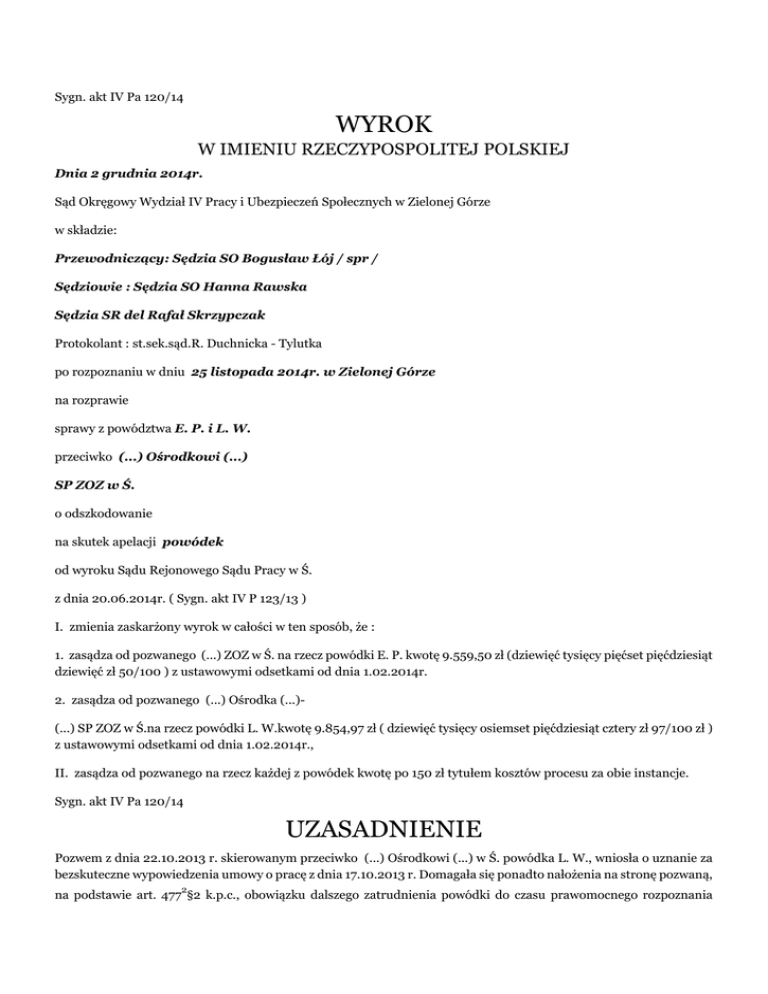 Sygn. akt IV Pa 120/14

WYROK

W IMIENIU RZECZYPOSPOLITEJ POLSKIEJ

Dnia 2 grudnia 2014r.

Sąd Okręgowy Wydział IV Pracy i Ubezpieczeń Społecznych w Zielonej Górze

w składzie:

Przewodniczący: Sędzia SO Bogusław Łój / spr /

Sędziowie : Sędzia SO Hanna Rawska

Sędzia SR del Rafał Skrzypczak

Protokolant : st.sek.sąd.R. Duchnicka - Tylutka

po rozpoznaniu w dniu 25 listopada 2014r. w Zielonej Górze

na rozprawie

sprawy z powództwa E. P. i L. W.

przeciwko (...) Ośrodkowi (...)

SP ZOZ w Ś.

o odszkodowanie

na skutek apelacji powódek

od wyroku Sądu Rejonowego Sądu Pracy w Ś.

z dnia 20.06.2014r. ( Sygn. akt IV P 123/13 )

I. zmienia zaskarżony wyrok w całości w ten sposób, że :

1. zasądza od pozwanego (...) ZOZ w Ś. na rzecz powódki E. P. kwotę 9.559,50 zł (dziewięć tysięcy pięćset pięćdziesiąt dziewięć zł 50/100 ) z ustawowymi odsetkami od dnia 1.02.2014r.

2. zasądza od pozwanego (...) Ośrodka (...)-

(...) SP ZOZ w Ś.na rzecz powódki L. W.kwotę 9.854,97 zł ( dziewięć tysięcy osiemset pięćdziesiąt cztery zł 97/100 zł ) z ustawowymi odsetkami od dnia 1.02.2014r.,

II. zasądza od pozwanego na rzecz każdej z powódek kwotę po 150 zł tytułem kosztów procesu za obie instancje.

Sygn. akt IV Pa 120/14

UZASADNIENIE

Pozwem z dnia 22.10.2013 r. skierowanym przeciwko (...) Ośrodkowi (...) w Ś. powódka L. W., wniosła o uznanie za bezskuteczne wypowiedzenia umowy o pracę z dnia 17.10.2013 r. Domagała się ponadto nałożenia na stronę pozwaną, na podstawie art. $477^2$§2 k.p.c., obowiązku dalszego zatrudnienia powódki do czasu prawomocnego rozpoznania